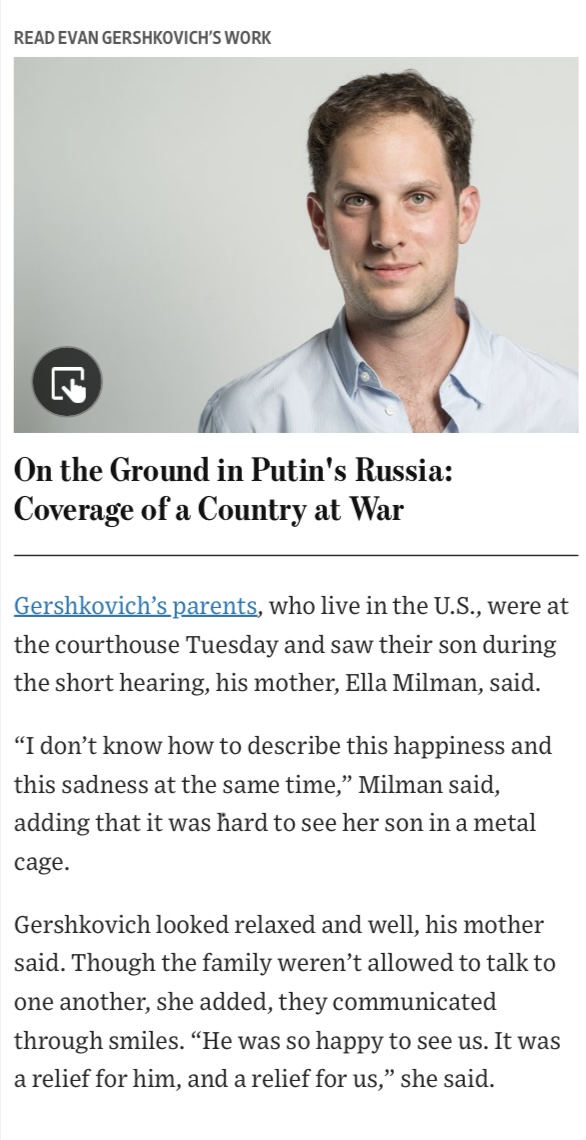 READ EVAN GERSHKOVICH'S WORK

On the Ground in Putin's Russia: Coverage of a Country at War

Gershkovich's parents, who live in the U.S., were at the courthouse Tuesday and saw their son during the short hearing, his mother, Ella Milman, said.

"I don't know how to describe this happiness and this sadness at the same time," Milman said, adding that it was hard to see her son in a metal cage.

Gershkovich looked relaxed and well, his mother said. Though the family weren't allowed to talk to one another, she added, they communicated through smiles. "He was so happy to see us. It was a relief for him, and a relief for us," she said.